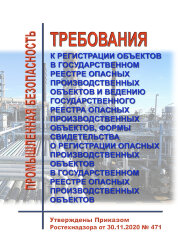 ПРОМЫШЛЕННАЯ БЕЗОПАСНОСТЬ

ТРЕБОВАНИЯ

К РЕГИСТРАЦИИ ОБЪЕКТОВ В ГОСУДАРСТВЕННОМ РЕЕСТРЕ ОПАСНЫХ ПРОИЗВОДСТВЕННЫХ ОБЪЕКТОВ И ВЕДЕНИЮ ГОСУДАРСТВЕННОГО РЕЕСТРА ОПАСНЫХ ПРОИЗВОДСТВЕННЫХ ОБЪЕКТОВ, ФОРМЫ СВИДЕТЕЛЬСТВА О РЕГИСТРАЦИИ ОПАСНЫХ ПРОИЗВОДСТВЕННЫХ ОБЪЕКТОВ В ГОСУДАРСТВЕННОМ РЕЕСТРЕ ОПАСНЫХ ПРОИЗВОДСТВЕННЫХ ОБЪЕКТОВ

Утверждены Приказом Ростехнадзора от 30.11.2020 № 471